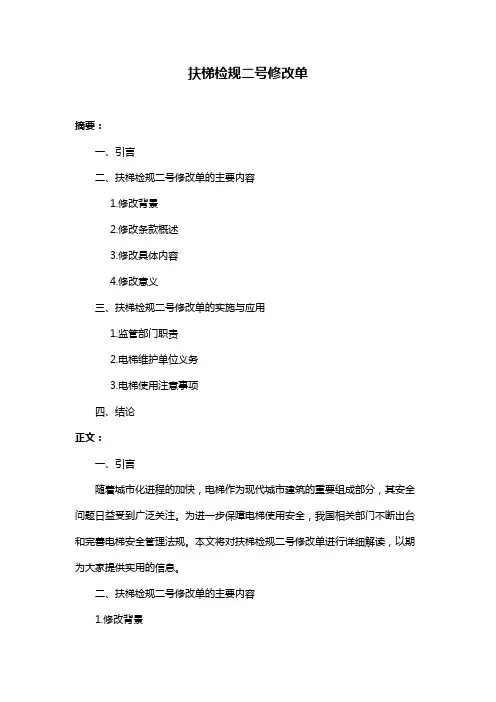 扶梯检规二号修改单

摘要：

一、引言

二、扶梯检规二号修改单的主要内容

1.修改背景

2.修改条款概述

3.修改具体内容

4.修改意义

三、扶梯检规二号修改单的实施与应用

1.监管部门职责

2.电梯维护单位义务

3.电梯使用注意事项

四、结论

正文：

一、引言

随着城市化进程的加快，电梯作为现代城市建筑的重要组成部分，其安全问题日益受到广泛关注。为进一步保障电梯使用安全，我国相关部门不断出台和完善电梯安全管理法规。本文将对扶梯检规二号修改单进行详细解读，以期为大家提供实用的信息。

二、扶梯检规二号修改单的主要内容

1.修改背景